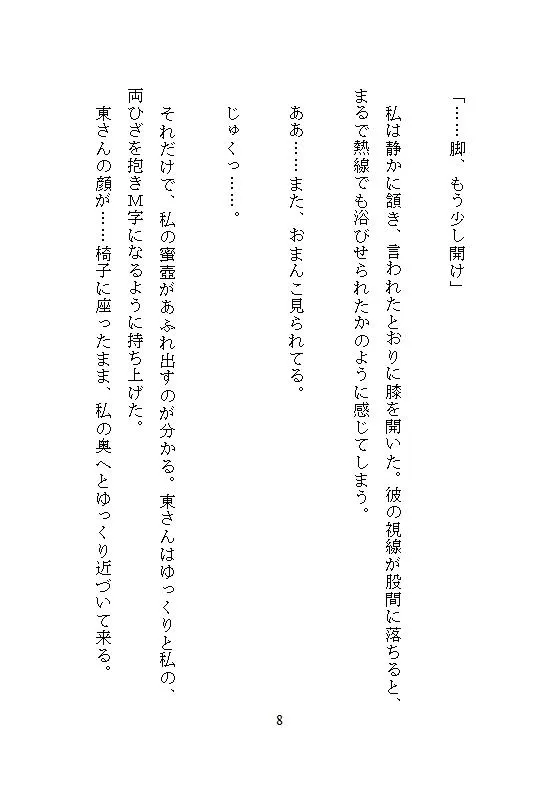 「……脚、もう少し開け」

私は静かに頷き、言われたとおりに膝を開いた。彼の視線が股間に落ちると、まるで熱線でも浴びせられたかのように感じてしまう。

ああ……また、おまんこ見られてる。

じゅくっ……。

それだけで、私の蜜壺があふれ出すのが分かる。東さんはゆっくりと私の、両ひざを抱きM字になるように持ち上げた。

東さんの顔が……椅子に座ったまま、私の奥へとゆっくり近づいて来る。

8